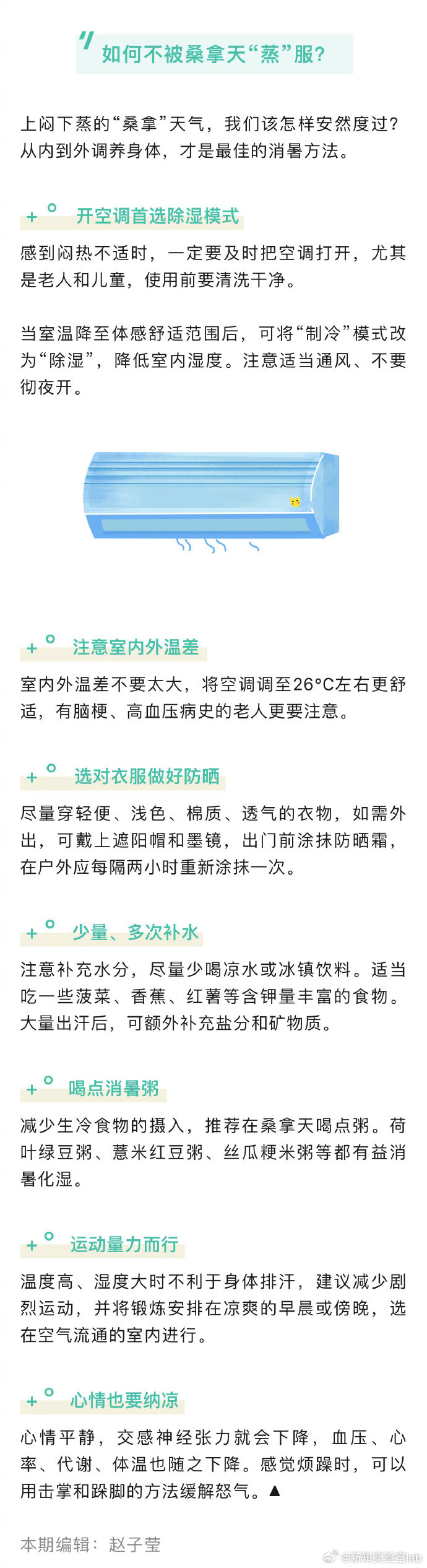 如何不被桑拿天“蒸”服?

上闷下蒸的“桑拿”天气，我们该怎样安然度过?从内到外调养身体，才是最佳的消暑方法。

开空调首选除湿模式

感到闷热不适时，一定要及时把空调打开，尤其是老人和儿童，使用前要清洗干净。

当室温降至体感舒适范围后，可将“制冷”模式改为“除湿”，降低室内湿度。注意适当通风、不要彻夜开。

注意室内外温差

室内外温差不要太大，将空调调至26°C左右更舒适，有脑梗、高血压病史的老人更要注意。

选对衣服做好防晒

尽量穿轻便、浅色、棉质、透气的衣物，如需外出，可戴上遮阳帽和墨镜，出门前涂抹防晒霜，在户外应每隔两小时重新涂抹一次。

少量、多次补水

注意补充水分，尽量少喝凉水或冰镇饮料。适当吃一些菠菜、香蕉、红薯等含钾量丰富的食物。大量出汗后，可额外补充盐分和矿物质。

喝点消暑粥

减少生冷食物的摄入，推荐在桑拿天喝点粥。荷叶绿豆粥、薏米红豆粥、丝瓜粳米粥等都有益消暑化湿。

运动量力而行

温度高、湿度大时不利于身体排汗，建议减少剧烈运动，并将锻炼安排在凉爽的早晨或傍晚，选在空气流通的室内进行。

心情也要纳凉

心情平静，交感神经张力就会下降，血压、心率、代谢、体温也随之下降。感觉烦躁时，可以用击掌和跺脚的方法缓解怒气。▲

本期编辑：赵子莹

@新知实验室lab